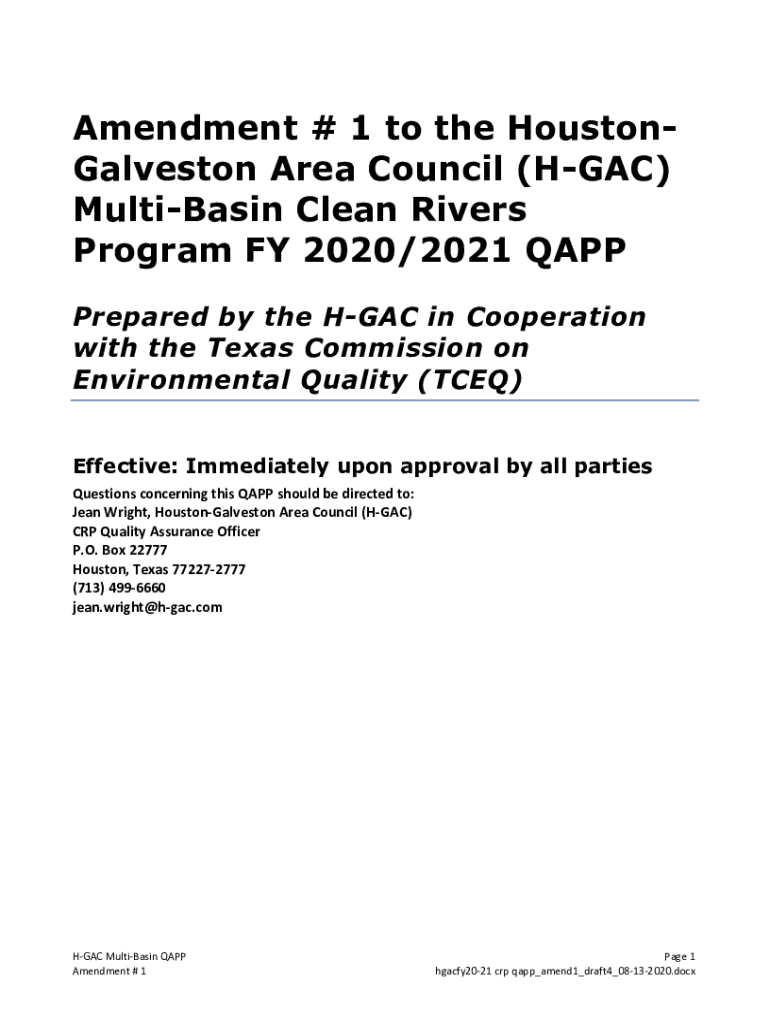 Amendment # 1 to the Houston-Galveston Area Council (H-GAC) Multi-Basin Clean Rivers Program FY 2020/2021 QAPP

Prepared by the H-GAC in Cooperation with the Texas Commission on Environmental Quality (TCEQ)

Effective: Immediately upon approval by all parties

Questions concerning this QAPP should be directed to:
Jean Wright, Houston-Galveston Area Council (H-GAC)
CRP Quality Assurance Officer
P.O. Box 22777
Houston, Texas 77227-2777
(713) 499-6660
jean.wright@h-gac.com

H-GAC Multi-Basin QAPP
Amendment # 1

Page 1
hgacfy20-21 crp qapp_amend1_draft4_08-13-2020.docx